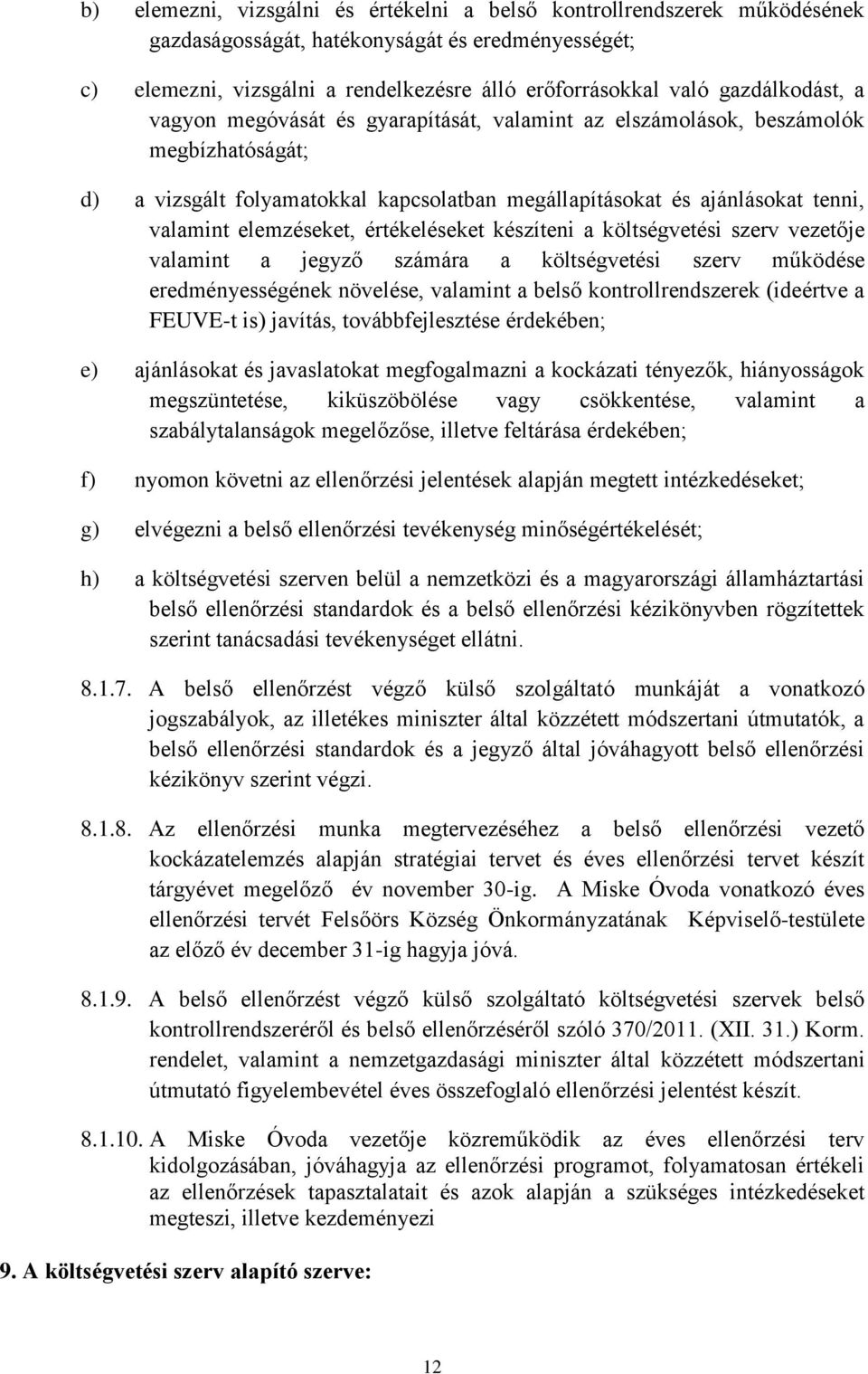 b) elemezni, vizsgálni és értékelni a belső kontrollrendszerek működésének gazdaságosságát, hatékonyságát és eredményességét;

c) elemezni, vizsgálni a rendelkezésre álló erőforrásokkal való gazdálkodást, a vagyon megóvását és gyarapítását, valamint az elszámolások, beszámolók megbízhatóságát;

d) a vizsgált folyamatokkal kapcsolatban megállapításokat és ajánlásokat tenni, valamint elemzéseket, értékeléseket készíteni a költségvetési szerv vezetője valamint a jegyző számára a költségvetési szerv működése eredményességének növelése, valamint a belső kontrollrendszerek (ideértve a FEUVE-t is) javítás, továbbfejlesztése érdekében;

e) ajánlásokat és javaslatokat megfogalmazni a kockázati tényezők, hiányosságok megszüntetése, kiküszöbölése vagy csökkentése, valamint a szabálytalanságok megelőzőse, illetve feltárása érdekében;

f) nyomon követni az ellenőrzési jelentések alapján megtett intézkedéseket;

g) elvégezni a belső ellenőrzési tevékenység minőségértékelését;

h) a költségvetési szerven belül a nemzetközi és a magyarországi államháztartási belső ellenőrzési standardok és a belső ellenőrzési kézikönyvben rögzítettek szerint tanácsadási tevékenységet ellátni.

8.1.7. A belső ellenőrzést végző külső szolgáltató munkáját a vonatkozó jogszabályok, az illetékes miniszter által közzétett módszertani útmutatók, a belső ellenőrzési standardok és a jegyző által jóváhagyott belső ellenőrzési kézikönyv szerint végzi.

8.1.8. Az ellenőrzési munka megtervezéséhez a belső ellenőrzési vezető kockázatelemzés alapján stratégiai tervet és éves ellenőrzési tervet készít tárgyévet megelőző év november 30-ig. A Miske Óvoda vonatkozó éves ellenőrzési tervét Felsőörs Község Önkormányzatának Képviselő-testülete az előző év december 31-ig hagyja jóvá.

8.1.9. A belső ellenőrzést végző külső szolgáltató költségvetési szervek belső kontrollrendszeréről és belső ellenőrzéséről szóló 370/2011. (XII. 31.) Korm. rendelet, valamint a nemzetgazdasági miniszter által közzétett módszertani útmutató figyelembevétel éves összefoglaló ellenőrzési jelentést készít.

8.1.10. A Miske Óvoda vezetője közreműködik az éves ellenőrzési terv kidolgozásában, jóváhagyja az ellenőrzési programot, folyamatosan értékeli az ellenőrzések tapasztalatait és azok alapján a szükséges intézkedéseket megteszi, illetve kezdeményezi

9. A költségvetési szerv alapító szerve:

12